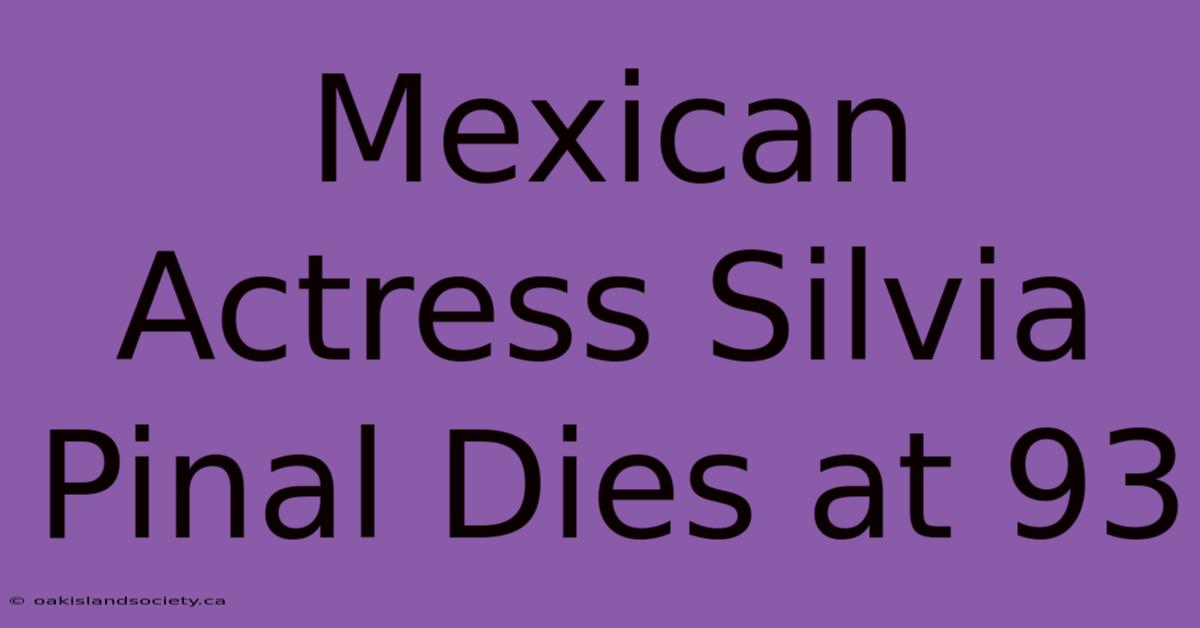 Mexican Actress Silvia Pinal Dies at 93

© oakislandsociety.ca